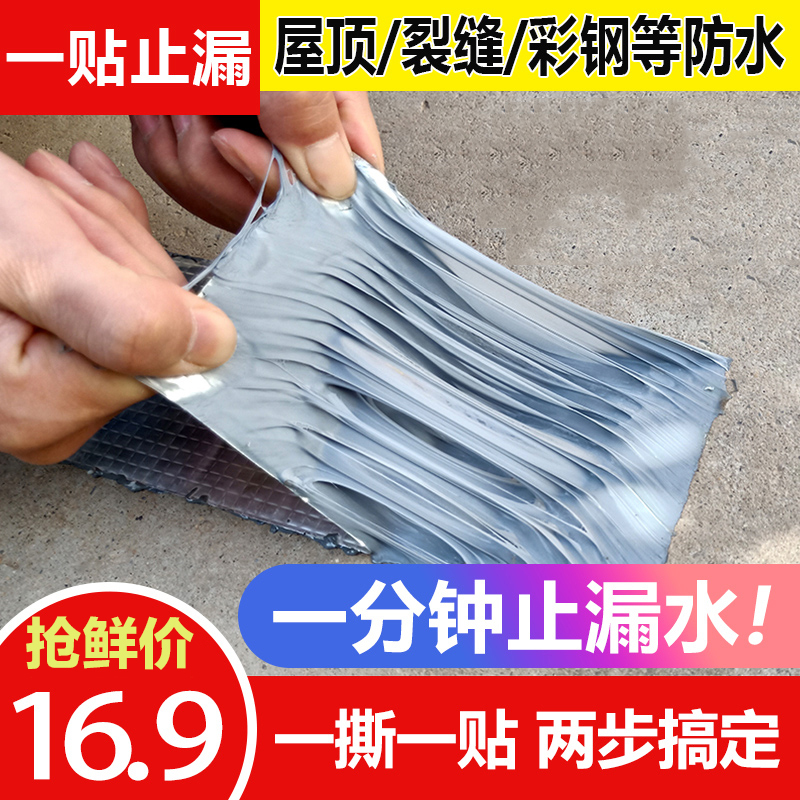 一贴止漏

屋顶/裂缝/彩钢等防水

一分钟止漏水！

抢鲜价

16.9

一撕一贴 两步搞定